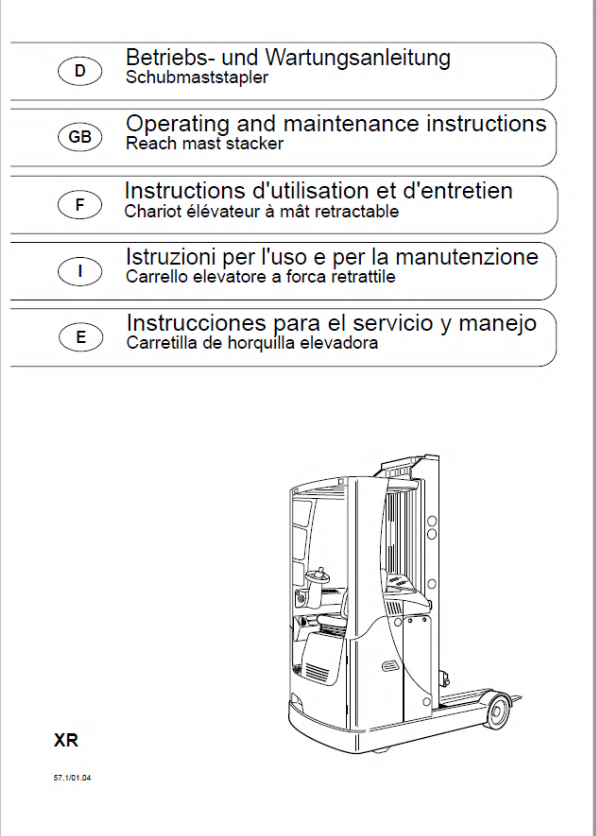 D
Betriebs- und Wartungsanleitung
Schubmaststapler

GB
Operating and maintenance instructions
Reach mast stacker

F
Instructions d'utilisation et d'entretien
Chariot élévateur à mât retractable

I
Istruzioni per l'uso e per la manutenzione
Carrello elevatore a forca retrattile

E
Instrucciones para el servicio y manejo
Carretilla de horquilla elevadora

XR

57.1/01.04